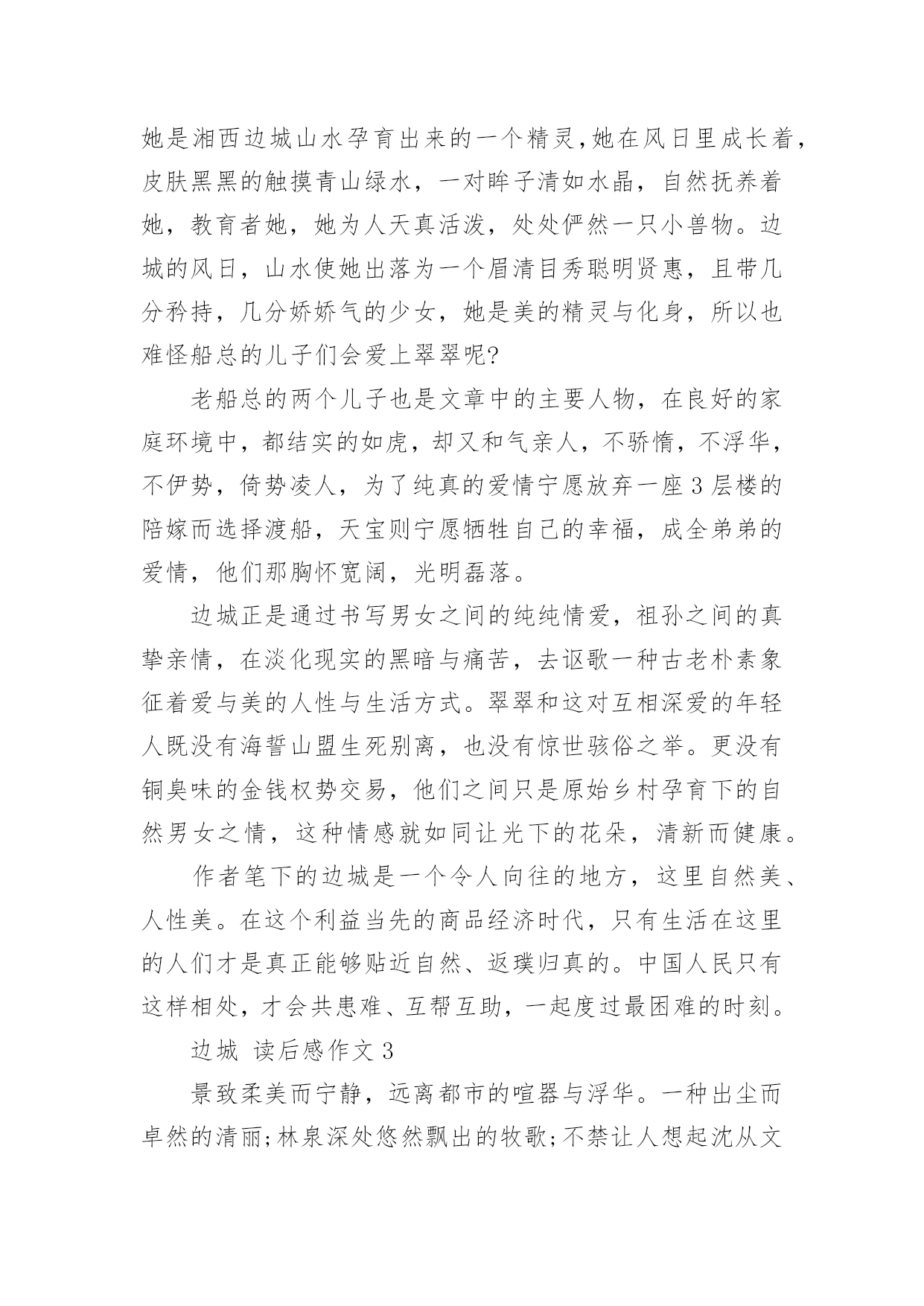 她是湘西边城山水孕育出来的一个精灵,她在风日里成长着,皮肤黑黑的触摸青山绿水，一对眸子清如水晶，自然抚养着她，教育者她，她为人天真活泼，处处俨然一只小兽物。边城的风日，山水使她出落为一个眉清目秀聪明贤惠，且带几分矜持，几分娇娇气的少女，她是美的精灵与化身，所以也难怪船总的儿子们会爱上翠翠呢?

老船总的两个儿子也是文章中的主要人物，在良好的家庭环境中，都结实的如虎，却又和气亲人，不骄惰，不浮华，不伊势，倚势凌人，为了纯真的爱情宁愿放弃一座3层楼的陪嫁而选择渡船，天宝则宁愿牺牲自己的幸福，成全弟弟的爱情，他们那胸怀宽阔，光明磊落。

边城正是通过书写男女之间的纯纯情爱，祖孙之间的真挚亲情，在淡化现实的黑暗与痛苦，去讴歌一种古老朴素象征着爱与美的人性与生活方式。翠翠和这对互相深爱的年轻人既没有海誓山盟生死别离，也没有惊世骇俗之举。更没有铜臭味的金钱权势交易，他们之间只是原始乡村孕育下的自然男女之情，这种情感就如同让光下的花朵，清新而健康。

作者笔下的边城是一个令人向往的地方，这里自然美、人性美。在这个利益当先的商品经济时代，只有生活在这里的人们才是真正能够贴近自然、返璞归真的。中国人民只有这样相处，才会共患难、互帮互助，一起度过最困难的时刻。

边城 读后感作文3

景致柔美而宁静，远离都市的喧嚣与浮华。一种出尘而卓然的清丽;林泉深处悠然飘出的牧歌;不禁让人想起沈从文